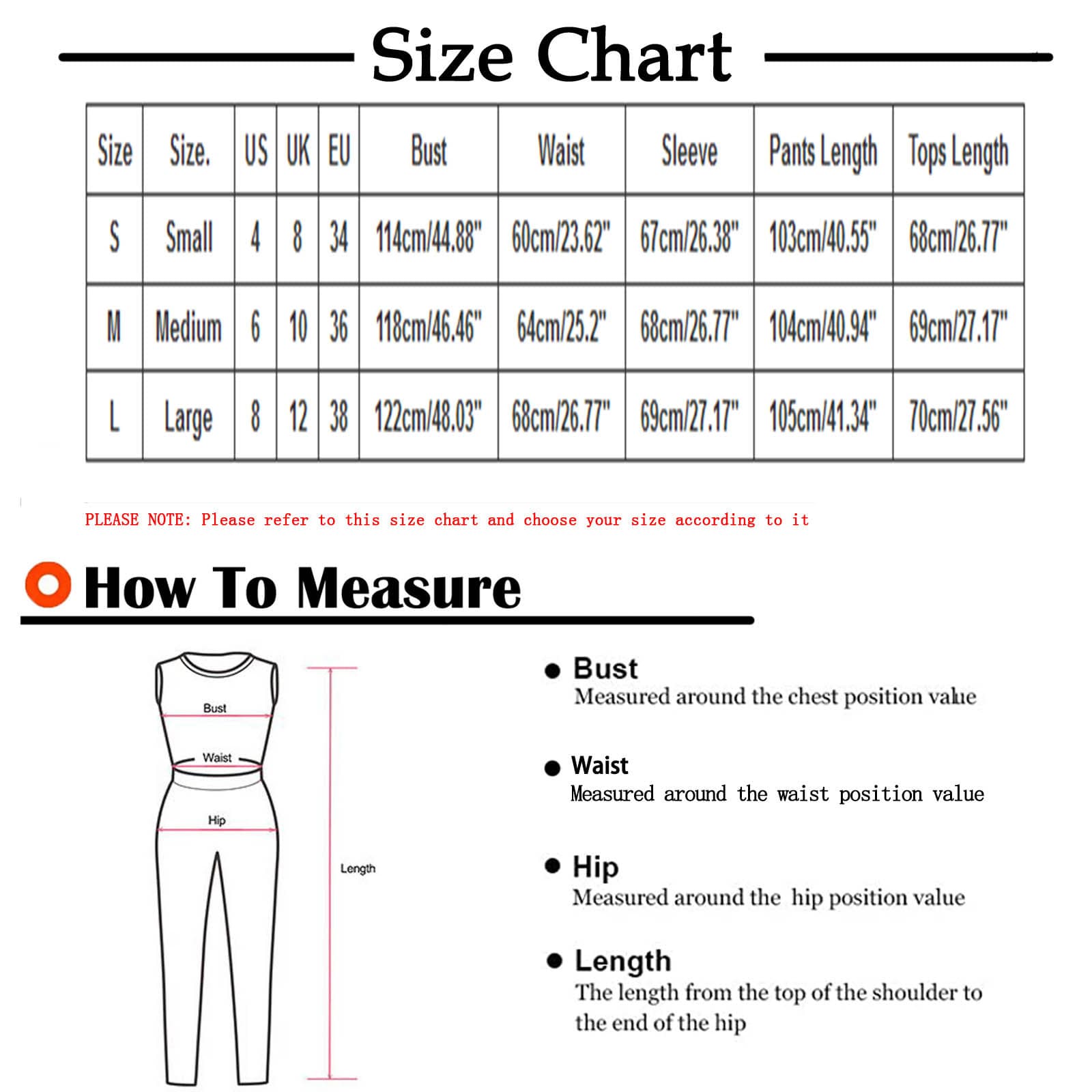 Size Chart

| Size | Size. | US | UK | EU | Bust | Waist | Sleeve | Pants Length | Tops Length |
|---|---|---|---|---|---|---|---|---|---|
| S | Small | 4 | 8 | 34 | 114cm/44.88" | 60cm/23.62" | 67cm/26.38" | 103cm/40.55" | 68cm/26.77" |
| M | Medium | 6 | 10 | 36 | 118cm/46.46" | 64cm/25.2" | 68cm/26.77" | 104cm/40.94" | 69cm/27.17" |
| L | Large | 8 | 12 | 38 | 122cm/48.03" | 68cm/26.77" | 69cm/27.17" | 105cm/41.34" | 70cm/27.56" |

PLEASE NOTE: Please refer to this size chart and choose your size according to it

How To Measure

Bust
Waist
Hip
Length

Bust
Measured around the chest position value

Waist
Measured around the waist position value

Hip
Measured around the hip position value

Length
The length from the top of the shoulder to the end of the hip